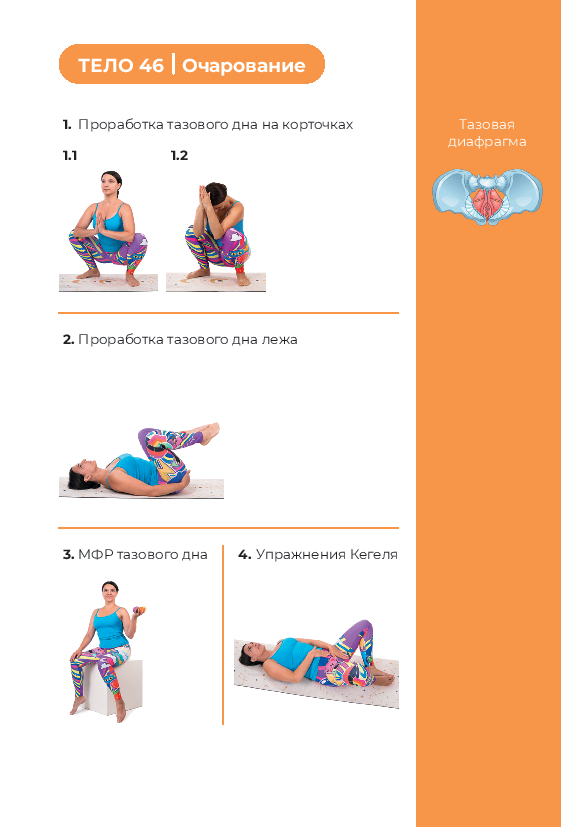 ТЕЛО 46 | Очарование

1. Проработка тазового дна на корточках

1.1

1.2

2. Проработка тазового дна лежа

3. МФР тазового дна

4. Упражнения Кегеля

Тазовая диафрагма